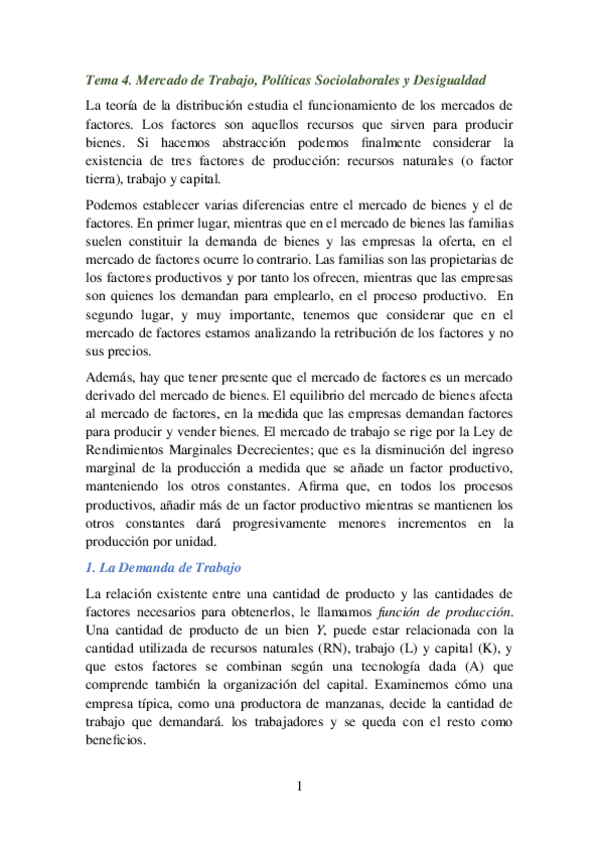 Tema 4. Mercado de Trabajo, Políticas Sociolaborales y Desigualdad

La teoría de la distribución estudia el funcionamiento de los mercados de factores. Los factores son aquellos recursos que sirven para producir bienes. Si hacemos abstracción podemos finalmente considerar la existencia de tres factores de producción: recursos naturales (o factor tierra), trabajo y capital.

Podemos establecer varias diferencias entre el mercado de bienes y el de factores. En primer lugar, mientras que en el mercado de bienes las familias suelen constituir la demanda de bienes y las empresas la oferta, en el mercado de factores ocurre lo contrario. Las familias son las propietarias de los factores productivos y por tanto los ofrecen, mientras que las empresas son quienes los demandan para emplearlo, en el proceso productivo. En segundo lugar, y muy importante, tenemos que considerar que en el mercado de factores estamos analizando la retribución de los factores y no sus precios.

Además, hay que tener presente que el mercado de factores es un mercado derivado del mercado de bienes. El equilibrio del mercado de bienes afecta al mercado de factores, en la medida que las empresas demandan factores para producir y vender bienes. El mercado de trabajo se rige por la Ley de Rendimientos Marginales Decrecientes; que es la disminución del ingreso marginal de la producción a medida que se añade un factor productivo, manteniendo los otros constantes. Afirma que, en todos los procesos productivos, añadir más de un factor productivo mientras se mantienen los otros constantes dará progresivamente menores incrementos en la producción por unidad.

1. La Demanda de Trabajo

La relación existente entre una cantidad de producto y las cantidades de factores necesarios para obtenerlos, le llamamos función de producción. Una cantidad de producto de un bien Y, puede estar relacionada con la cantidad utilizada de recursos naturales (RN), trabajo (L) y capital (K), y que estos factores se combinan según una tecnología dada (A) que comprende también la organización del capital. Examinemos cómo una empresa típica, como una productora de manzanas, decide la cantidad de trabajo que demandará. los trabajadores y se queda con el resto como beneficios.

1